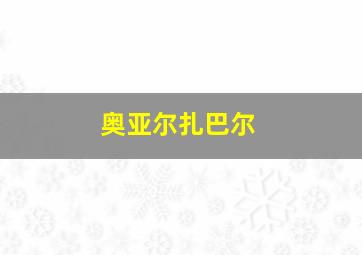 奥亚尔扎巴尔